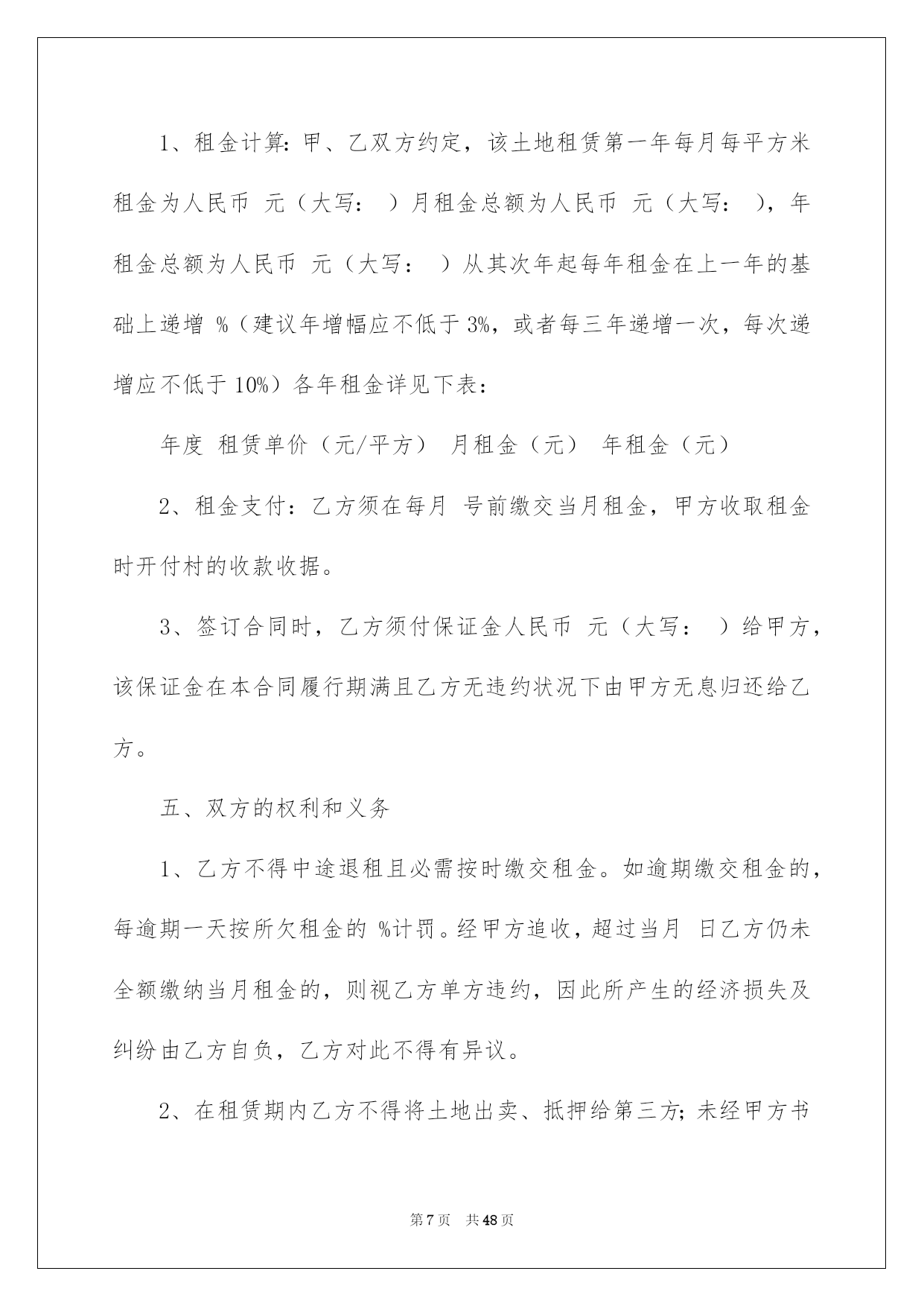 1、租金计算：甲、乙双方约定，该土地租赁第一年每月每平方米租金为人民币 元（大写： ）月租金总额为人民币 元（大写： ），年租金总额为人民币 元（大写： ）从其次年起每年租金在上一年的基础上递增 %（建议年增幅应不低于 3%，或者每三年递增一次，每次递增应不低于 10%）各年租金详见下表：

年度 租赁单价（元/平方） 月租金（元） 年租金（元）

2、租金支付：乙方须在每月 号前缴交当月租金，甲方收取租金时开付村的收款收据。

3、签订合同时，乙方须付保证金人民币 元（大写： ）给甲方，该保证金在本合同履行期满且乙方无违约状况下由甲方无息归还给乙方。

五、双方的权利和义务

1、乙方不得中途退租且必需按时缴交租金。如逾期缴交租金的，每逾期一天按所欠租金的 %计罚。经甲方追收，超过当月 日乙方仍未全额缴纳当月租金的，则视乙方单方违约，因此所产生的经济损失及纠纷由乙方自负，乙方对此不得有异议。

2、在租赁期内乙方不得将土地出卖、抵押给第三方；未经甲方书

第 7 页 共 48 页